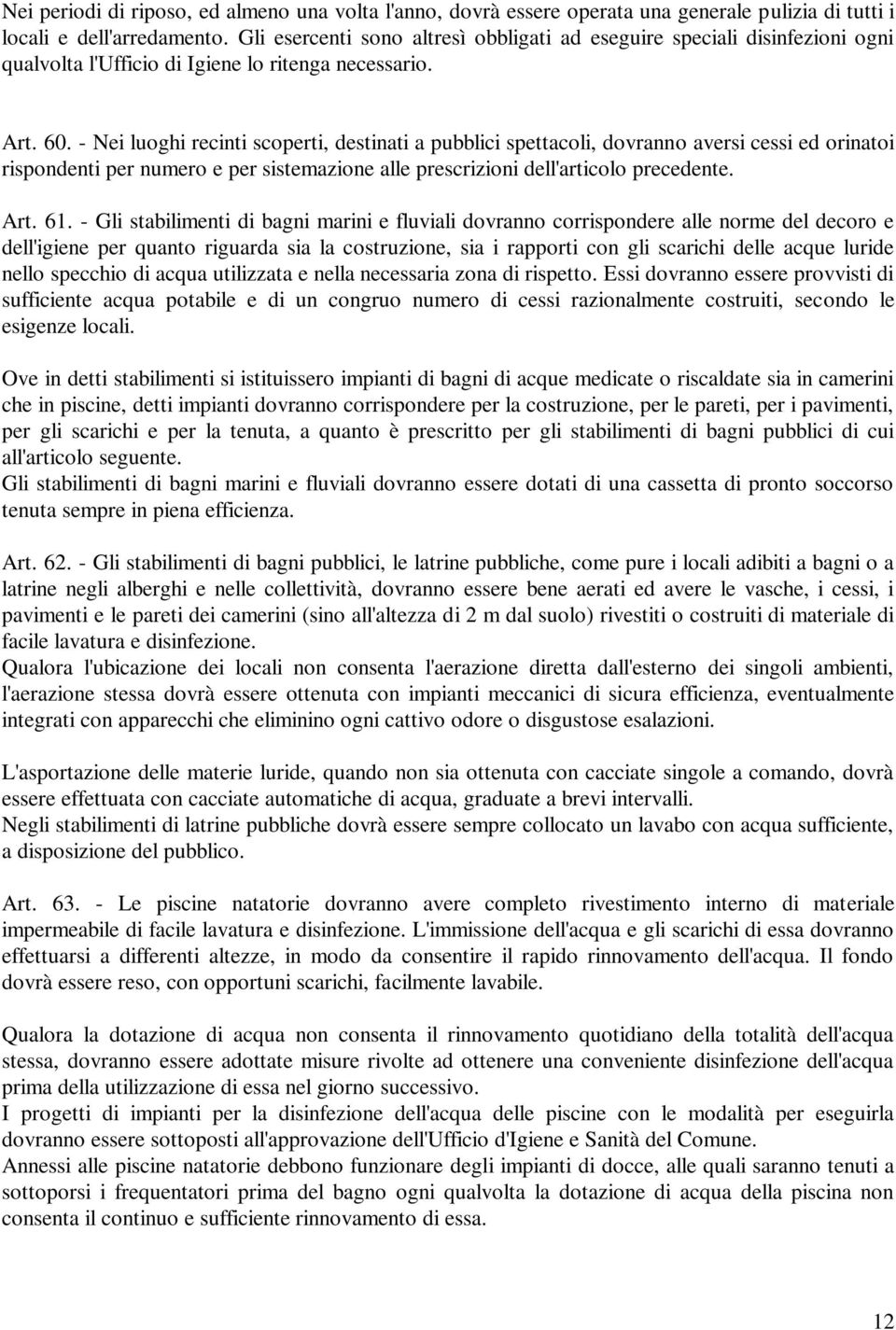 Nei periodi di riposo, ed almeno una volta l'anno, dovrà essere operata una generale pulizia di tutti i locali e dell'arredamento. Gli esercenti sono altresì obbligati ad eseguire speciali disinfezioni ogni qualvolta l'Ufficio di Igiene lo ritenga necessario.

Art. 60. - Nei luoghi recinti scoperti, destinati a pubblici spettacoli, dovranno aversi cessi ed orinatoi rispondenti per numero e per sistemazione alle prescrizioni dell'articolo precedente.

Art. 61. - Gli stabilimenti di bagni marini e fluviali dovranno corrispondere alle norme del decoro e dell'igiene per quanto riguarda sia la costruzione, sia i rapporti con gli scarichi delle acque luride nello specchio di acqua utilizzata e nella necessaria zona di rispetto. Essi dovranno essere provvisti di sufficiente acqua potabile e di un congruo numero di cessi razionalmente costruiti, secondo le esigenze locali.

Ove in detti stabilimenti si istituissero impianti di bagni di acque medicate o riscaldate sia in camerini che in piscine, detti impianti dovranno corrispondere per la costruzione, per le pareti, per i pavimenti, per gli scarichi e per la tenuta, a quanto è prescritto per gli stabilimenti di bagni pubblici di cui all'articolo seguente.
Gli stabilimenti di bagni marini e fluviali dovranno essere dotati di una cassetta di pronto soccorso tenuta sempre in piena efficienza.

Art. 62. - Gli stabilimenti di bagni pubblici, le latrine pubbliche, come pure i locali adibiti a bagni o a latrine negli alberghi e nelle collettività, dovranno essere bene aerati ed avere le vasche, i cessi, i pavimenti e le pareti dei camerini (sino all'altezza di 2 m dal suolo) rivestiti o costruiti di materiale di facile lavatura e disinfezione.
Qualora l'ubicazione dei locali non consenta l'aerazione diretta dall'esterno dei singoli ambienti, l'aerazione stessa dovrà essere ottenuta con impianti meccanici di sicura efficienza, eventualmente integrati con apparecchi che eliminino ogni cattivo odore o disgustose esalazioni.

L'asportazione delle materie luride, quando non sia ottenuta con cacciate singole a comando, dovrà essere effettuata con cacciate automatiche di acqua, graduate a brevi intervalli.
Negli stabilimenti di latrine pubbliche dovrà essere sempre collocato un lavabo con acqua sufficiente, a disposizione del pubblico.

Art. 63. - Le piscine natatorie dovranno avere completo rivestimento interno di materiale impermeabile di facile lavatura e disinfezione. L'immissione dell'acqua e gli scarichi di essa dovranno effettuarsi a differenti altezze, in modo da consentire il rapido rinnovamento dell'acqua. Il fondo dovrà essere reso, con opportuni scarichi, facilmente lavabile.

Qualora la dotazione di acqua non consenta il rinnovamento quotidiano della totalità dell'acqua stessa, dovranno essere adottate misure rivolte ad ottenere una conveniente disinfezione dell'acqua prima della utilizzazione di essa nel giorno successivo.
I progetti di impianti per la disinfezione dell'acqua delle piscine con le modalità per eseguirla dovranno essere sottoposti all'approvazione dell'Ufficio d'Igiene e Sanità del Comune.
Annessi alle piscine natatorie debbono funzionare degli impianti di docce, alle quali saranno tenuti a sottoporsi i frequentatori prima del bagno ogni qualvolta la dotazione di acqua della piscina non consenta il continuo e sufficiente rinnovamento di essa.

12